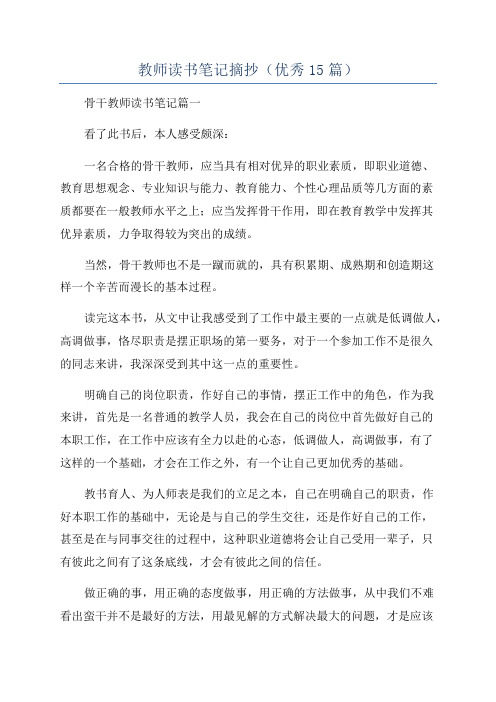 教师读书笔记摘抄（优秀15篇）

骨干教师读书笔记篇一

看了此书后，本人感受颇深：

一名合格的骨干教师，应当具有相对优异的职业素质，即职业道德、教育思想观念、专业知识与能力、教育能力、个性心理品质等几方面的素质都要在一般教师水平之上；应当发挥骨干作用，即在教育教学中发挥其优异素质，力争取得较为突出的成绩。

当然，骨干教师也不是一蹴而就的，具有积累期、成熟期和创造期这样一个辛苦而漫长的基本过程。

读完这本书，从文中让我感受到了工作中最主要的一点就是低调做人，高调做事，恪尽职责是摆正职场的第一要务，对于一个参加工作不是很久的同志来讲，我深深受到其中这一点的重要性。

明确自己的岗位职责，作好自己的事情，摆正工作中的角色，作为我来讲，首先是一名普通的教学人员，我会在自己的岗位中首先做好自己的本职工作，在工作中应该有全力以赴的心态，低调做人，高调做事，有了这样的一个基础，才会在工作之外，有一个让自己更加优秀的基础。

教书育人、为人师表是我们的立足之本，自己在明确自己的职责，作好本职工作的基础中，无论是与自己的学生交往，还是作好自己的工作，甚至是在与同事交往的过程中，这种职业道德将会让自己受用一辈子，只有彼此之间有了这条底线，才会有彼此之间的信任。

做正确的事，用正确的态度做事，用正确的方法做事，从中我们不难看出蛮干并不是最好的方法，用最见解的方式解决最大的问题，才是应该